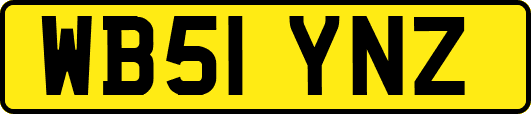 WB51 YNZ